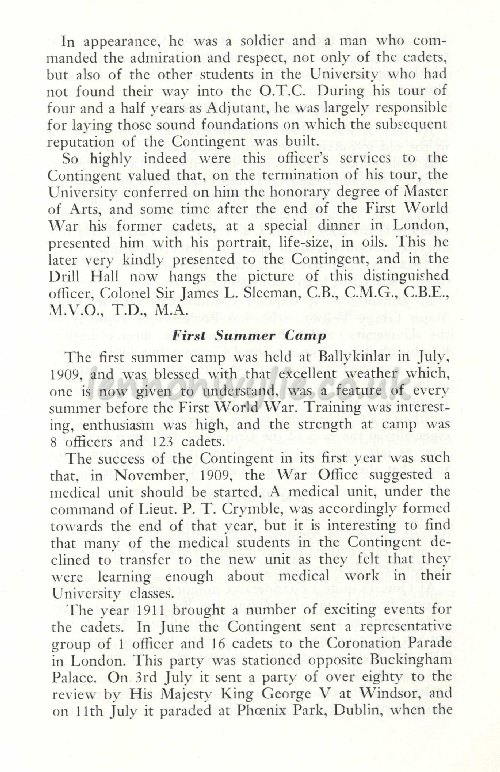 In appearance, he was a soldier and a man who commanded the admiration and respect, not only of the cadets, but also of the other students in the University who had not found their way into the O.T.C. During his tour of four and a half years as Adjutant, he was largely responsible for laying those sound foundations on which the subsequent reputation of the Contingent was built.

So highly indeed were this officer's services to the Contingent valued that, on the termination of his tour, the University conferred on him the honorary degree of Master of Arts, and some time after the end of the First World War his former cadets, at a special dinner in London, presented him with his portrait, life-size, in oils. This he later very kindly presented to the Contingent, and in the Drill Hall now hangs the picture of this distinguished officer, Colonel Sir James L. Sleeman, C.B., C.M.G., C.B.E., M.V.O., T.D., M.A.

First Summer Camp

The first summer camp was held at Ballykinlar in July, 1909, and was blessed with that excellent weather which, one is now given to understand, was a feature of every summer before the First World War. Training was interesting, enthusiasm was high, and the strength at camp was 8 officers and 123 cadets.

The success of the Contingent in its first year was such that, in November, 1909, the War Office suggested a medical unit should be started. A medical unit, under the command of Lieut. P. T. Crymble, was accordingly formed towards the end of that year, but it is interesting to find that many of the medical students in the Contingent declined to transfer to the new unit as they felt that they were learning enough about medical work in their University classes.

The year 1911 brought a number of exciting events for the cadets. In June the Contingent sent a representative group of 1 officer and 16 cadets to the Coronation Parade in London. This party was stationed opposite Buckingham Palace. On 3rd July it sent a party of over eighty to the review by His Majesty King George V at Windsor, and on 11th July it paraded at Phœnix Park, Dublin, when the